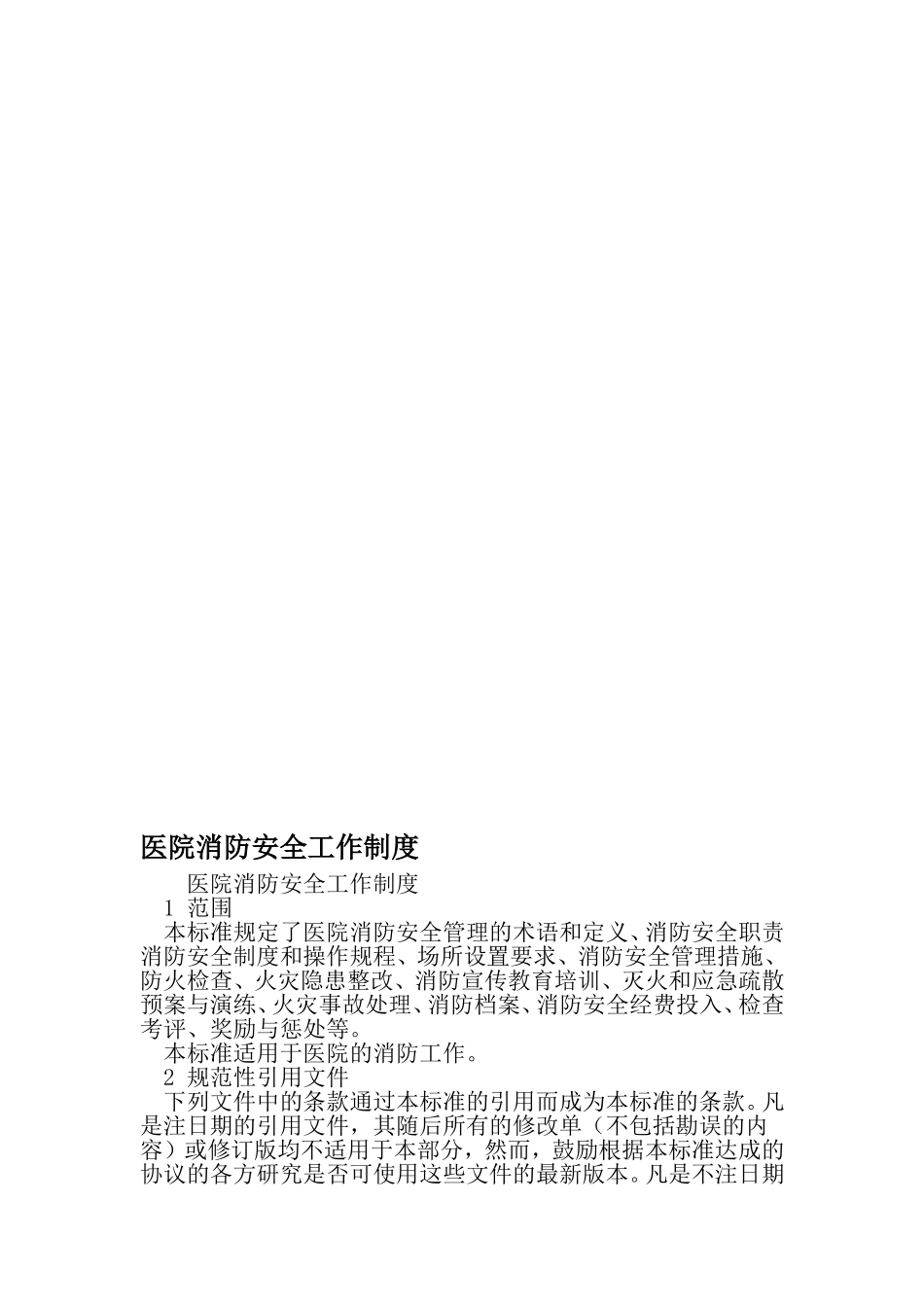 医院消防安全工作制度

医院消防安全工作制度

1 范围

本标准规定了医院消防安全管理的术语和定义、消防安全职责消防安全制度和操作规程、场所设置要求、消防安全管理措施、防火检查、火灾隐患整改、消防宣传教育培训、灭火和应急疏散预案与演练、火灾事故处理、消防档案、消防安全经费投入、检查考评、奖励与惩处等。

本标准适用于医院的消防工作。

2 规范性引用文件

下列文件中的条款通过本标准的引用而成为本标准的条款。凡是注日期的引用文件，其随后所有的修改单（不包括勘误的内容）或修订版均不适用于本部分，然而，鼓励根据本标准达成的协议的各方研究是否可使用这些文件的最新版本。凡是不注日期